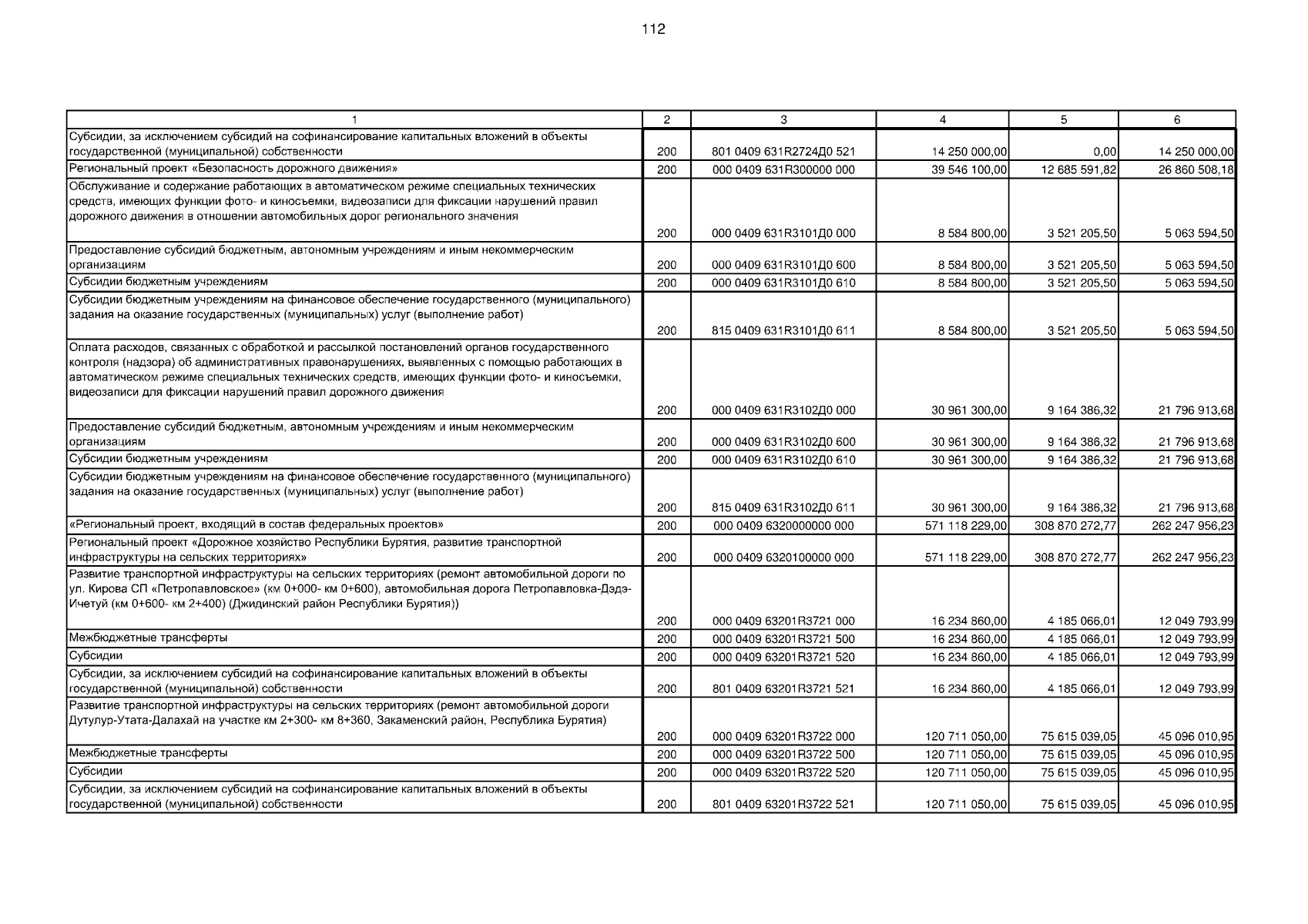 112

| 1 | 2 | 3 | 4 | 5 | 6 |
|---|---|---|---|---|---|
| Субсидии, за исключением субсидий на софинансирование капитальных вложений в объекты государственной (муниципальной) собственности | 200 | 801 0409 631R2724Д0 521 | 14 250 000,00 | 0,00 | 14 250 000,00 |
| Региональный проект «Безопасность дорожного движения» | 200 | 000 0409 631R300000 000 | 39 546 100,00 | 12 685 591,82 | 26 860 508,18 |
| Обслуживание и содержание работающих в автоматическом режиме специальных технических средств, имеющих функции фото- и киносъемки, видеозаписи для фиксации нарушений правил дорожного движения в отношении автомобильных дорог регионального значения | 200 | 000 0409 631R3101Д0 000 | 8 584 800,00 | 3 521 205,50 | 5 063 594,50 |
| Предоставление субсидий бюджетным, автономным учреждениям и иным некоммерческим организациям | 200 | 000 0409 631R3101Д0 600 | 8 584 800,00 | 3 521 205,50 | 5 063 594,50 |
| Субсидии бюджетным учреждениям | 200 | 000 0409 631R3101Д0 610 | 8 584 800,00 | 3 521 205,50 | 5 063 594,50 |
| Субсидии бюджетным учреждениям на финансовое обеспечение государственного (муниципального) задания на оказание государственных (муниципальных) услуг (выполнение работ) | 200 | 815 0409 631R3101Д0 611 | 8 584 800,00 | 3 521 205,50 | 5 063 594,50 |
| Оплата расходов, связанных с обработкой и рассылкой постановлений органов государственного контроля (надзора) об административных правонарушениях, выявленных с помощью работающих в автоматическом режиме специальных технических средств, имеющих функции фото- и киносъемки, видеозаписи для фиксации нарушений правил дорожного движения | 200 | 000 0409 631R3102Д0 000 | 30 961 300,00 | 9 164 386,32 | 21 796 913,68 |
| Предоставление субсидий бюджетным, автономным учреждениям и иным некоммерческим организациям | 200 | 000 0409 631R3102Д0 600 | 30 961 300,00 | 9 164 386,32 | 21 796 913,68 |
| Субсидии бюджетным учреждениям | 200 | 000 0409 631R3102Д0 610 | 30 961 300,00 | 9 164 386,32 | 21 796 913,68 |
| Субсидии бюджетным учреждениям на финансовое обеспечение государственного (муниципального) задания на оказание государственных (муниципальных) услуг (выполнение работ) | 200 | 815 0409 631R3102Д0 611 | 30 961 300,00 | 9 164 386,32 | 21 796 913,68 |
| «Региональный проект, входящий в состав федеральных проектов» | 200 | 000 0409 6320000000 000 | 571 118 229,00 | 308 870 272,77 | 262 247 956,23 |
| Региональный проект «Дорожное хозяйство Республики Бурятия, развитие транспортной инфраструктуры на сельских территориях» | 200 | 000 0409 6320100000 000 | 571 118 229,00 | 308 870 272,77 | 262 247 956,23 |
| Развитие транспортной инфраструктуры на сельских территориях (ремонт автомобильной дороги по ул. Кирова СП «Петропавловское» (км 0+000- км 0+600), автомобильная дорога Петропавловка-Дэдэ-Ичетуй (км 0+600- км 2+400) (Джидинский район Республики Бурятия)) | 200 | 000 0409 63201R3721 000 | 16 234 860,00 | 4 185 066,01 | 12 049 793,99 |
| Межбюджетные трансферты | 200 | 000 0409 63201R3721 500 | 16 234 860,00 | 4 185 066,01 | 12 049 793,99 |
| Субсидии | 200 | 000 0409 63201R3721 520 | 16 234 860,00 | 4 185 066,01 | 12 049 793,99 |
| Субсидии, за исключением субсидий на софинансирование капитальных вложений в объекты государственной (муниципальной) собственности | 200 | 801 0409 63201R3721 521 | 16 234 860,00 | 4 185 066,01 | 12 049 793,99 |
| Развитие транспортной инфраструктуры на сельских территориях (ремонт автомобильной дороги Дутулур-Утата-Далахай на участке км 2+300- км 8+360, Закаменский район, Республика Бурятия) | 200 | 000 0409 63201R3722 000 | 120 711 050,00 | 75 615 039,05 | 45 096 010,95 |
| Межбюджетные трансферты | 200 | 000 0409 63201R3722 500 | 120 711 050,00 | 75 615 039,05 | 45 096 010,95 |
| Субсидии | 200 | 000 0409 63201R3722 520 | 120 711 050,00 | 75 615 039,05 | 45 096 010,95 |
| Субсидии, за исключением субсидий на софинансирование капитальных вложений в объекты государственной (муниципальной) собственности | 200 | 801 0409 63201R3722 521 | 120 711 050,00 | 75 615 039,05 | 45 096 010,95 |